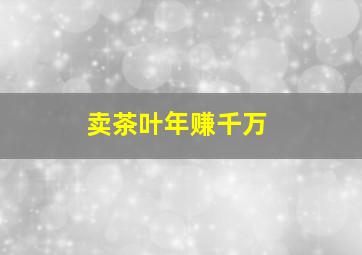 卖茶叶年赚千万